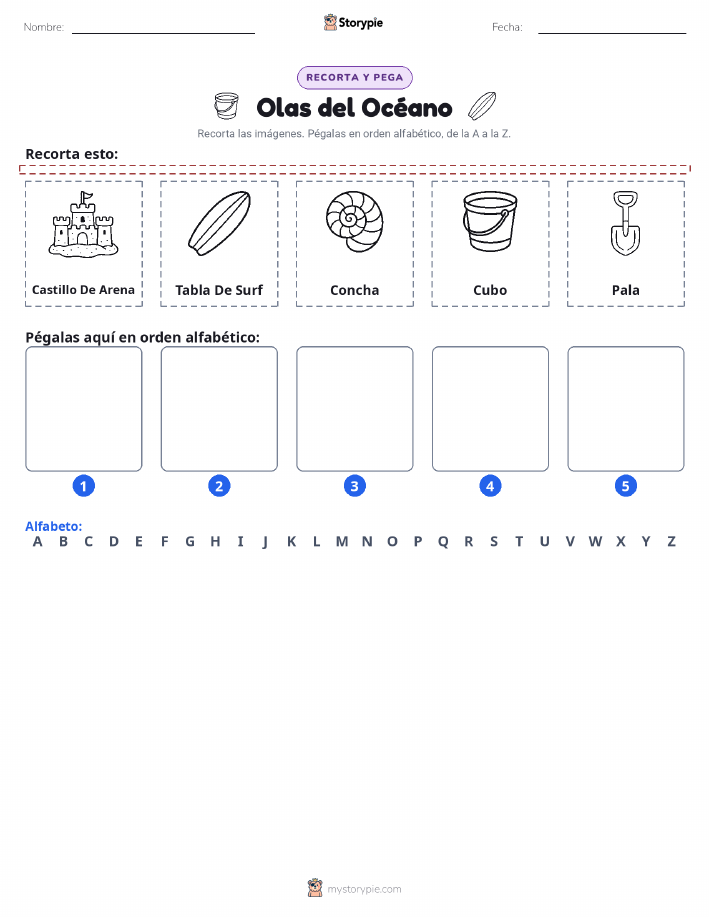 Nombre:

Storypie

Fecha:

RECORTA Y PEGA

Olas del Océano

Recorta las imágenes. Pégalas en orden alfabético, de la A a la Z.

Recorta esto:

Castillo De Arena

Tabla De Surf

Concha

Cubo

Pala

Pégalas aquí en orden alfabético:

1

2

3

4

5

Alfabeto:

A B C D E F G H I J K L M N O P Q R S T U V W X Y Z

mystorypie.com